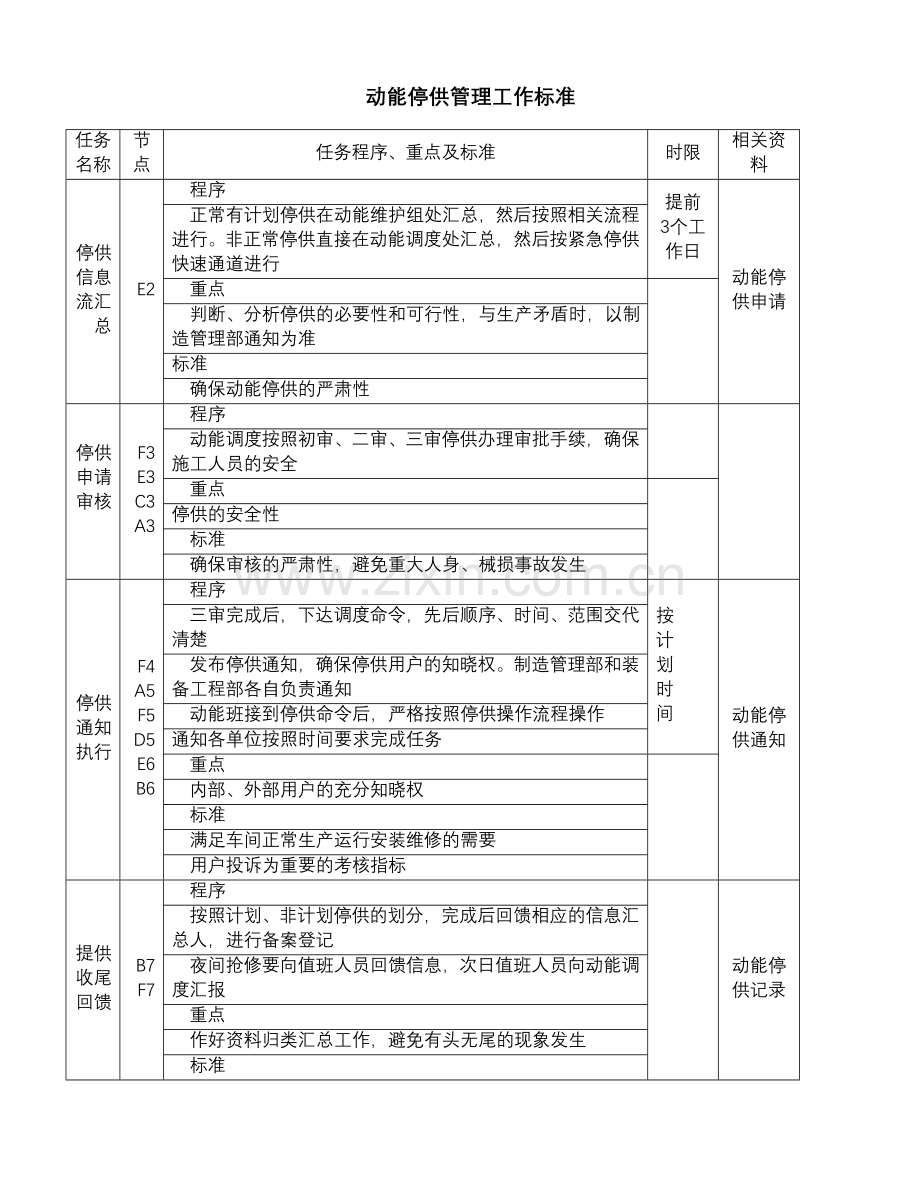 动能停供管理工作标准

| 任务名称 | 节点 | 任务程序、重点及标准 | 时限 | 相关资料 |
|---|---|---|---|---|
| 停供信息流汇总 | E2 | 程序 | 提前3个工作日 | 动能停供申请 |
| | | 正常有计划停供在动能维护组处汇总，然后按照相关流程进行。非正常停供直接在动能调度处汇总，然后按紧急停供快速通道进行 | | |
| | | 重点 | | |
| | | 判断、分析停供的必要性和可行性，与生产矛盾时，以制造管理部通知为准 | | |
| | | 标准 | | |
| | | 确保动能停供的严肃性 | | |
| 停供申请审核 | F3 E3 C3 A3 | 程序 | | |
| | | 动能调度按照初审、二审、三审停供办理审批手续，确保施工人员的安全 | | |
| | | 重点 | | |
| | | 停供的安全性 | | |
| | | 标准 | | |
| | | 确保审核的严肃性，避免重大人身、械损事故发生 | | |
| 停供通知执行 | F4 A5 F5 D5 E6 B6 | 程序 | 按计划时间 | 动能停供通知 |
| | | 三审完成后，下达调度命令，先后顺序、时间、范围交代清楚 | | |
| | | 发布停供通知，确保停供用户的知晓权。制造管理部和装备工程部各自负责通知 | | |
| | | 动能班接到停供命令后，严格按照停供操作流程操作 | | |
| | | 通知各单位按照时间要求完成任务 | | |
| | | 重点 | | |
| | | 内部、外部用户的充分知晓权 | | |
| | | 标准 | | |
| | | 满足车间正常生产运行安装维修的需要 | | |
| | | 用户投诉为重要的考核指标 | | |
| 提供收尾回馈 | B7 F7 | 程序 | | 动能停供记录 |
| | | 按照计划、非计划停供的划分，完成后回馈相应的信息汇总人，进行备案登记 | | |
| | | 夜间抢修要向值班人员回馈信息，次日值班人员向动能调度汇报 | | |
| | | 重点 | | |
| | | 作好资料归类汇总工作，避免有头无尾的现象发生 | | |
| | | 标准 | | |

www.zixin.com.cn